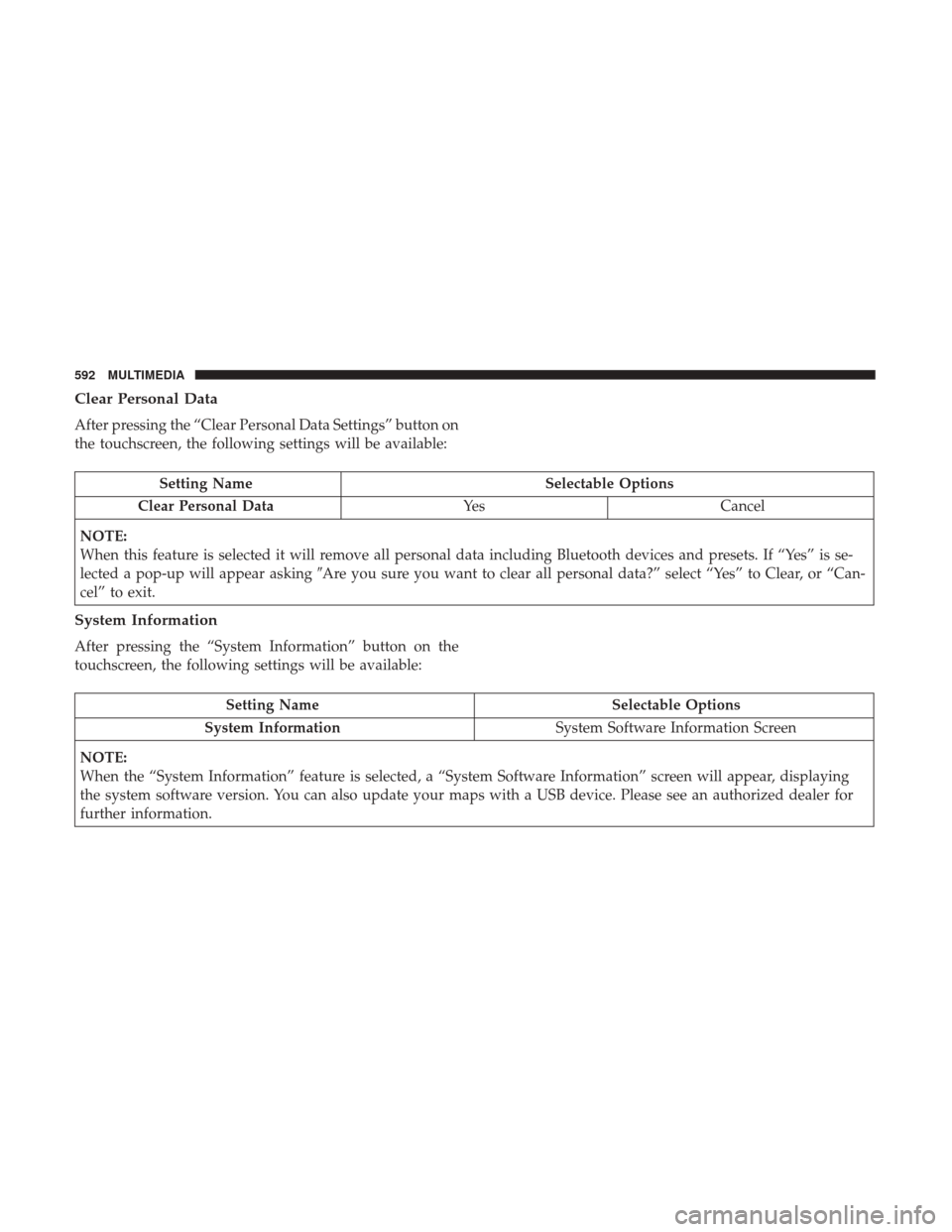 592 MULTIMEDIA

Clear Personal Data

After pressing the “Clear Personal Data Settings” button on the touchscreen, the following settings will be available:

| Setting Name | Selectable Options | |
|---|---|---|
| Clear Personal Data | Yes | Cancel |
| NOTE: When this feature is selected it will remove all personal data including Bluetooth devices and presets. If “Yes” is selected a pop-up will appear asking ″Are you sure you want to clear all personal data?” select “Yes” to Clear, or “Cancel” to exit. | | |

System Information

After pressing the “System Information” button on the touchscreen, the following settings will be available:

| Setting Name | Selectable Options |
|---|---|
| System Information | System Software Information Screen |
| NOTE: When the “System Information” feature is selected, a “System Software Information” screen will appear, displaying the system software version. You can also update your maps with a USB device. Please see an authorized dealer for further information. | |

carmanualsonline.info